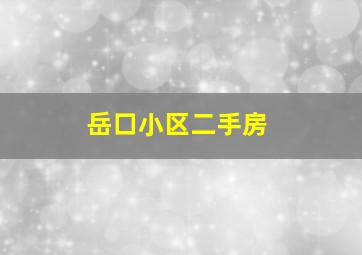 岳口小区二手房